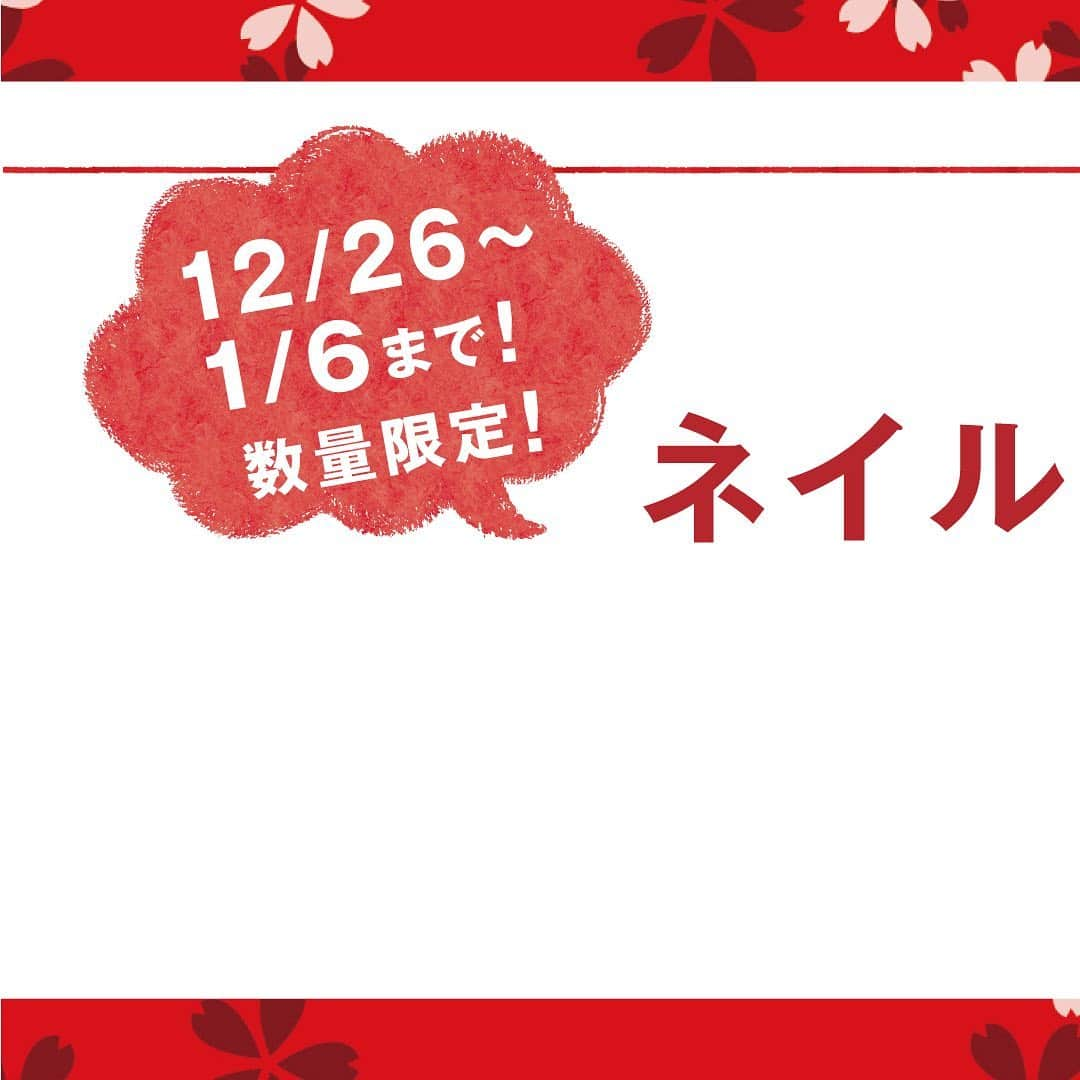 12/26~
1/6まで!
数量限定!

ネイル